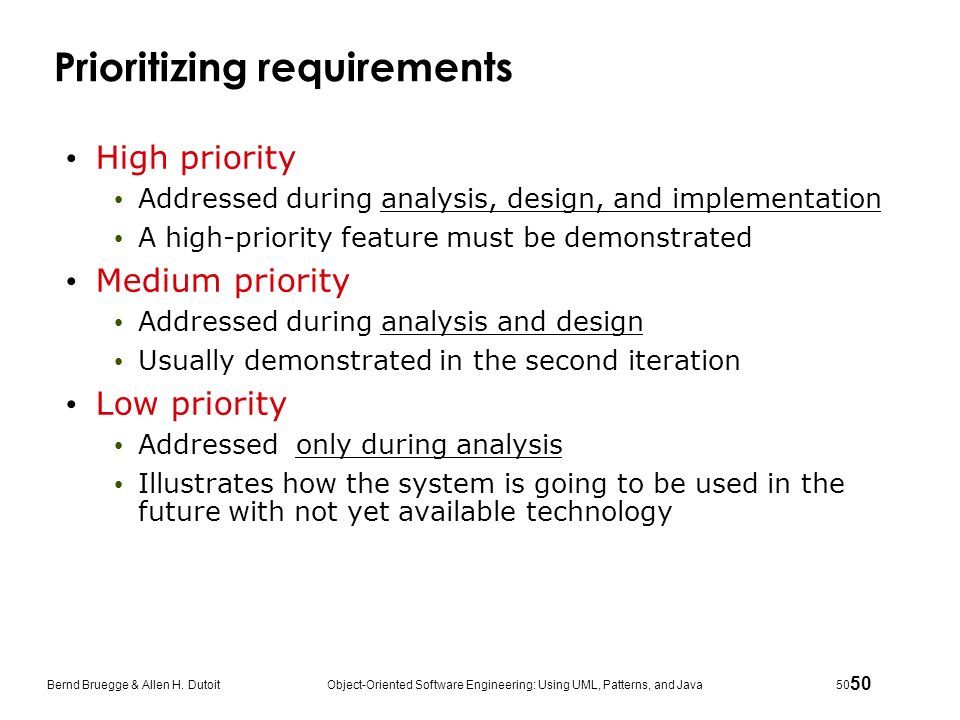 Prioritizing requirements

• High priority
  • Addressed during analysis, design, and implementation
  • A high-priority feature must be demonstrated
• Medium priority
  • Addressed during analysis and design
  • Usually demonstrated in the second iteration
• Low priority
  • Addressed only during analysis
  • Illustrates how the system is going to be used in the future with not yet available technology

Bernd Bruegge & Allen H. Dutoit Object-Oriented Software Engineering: Using UML, Patterns, and Java 50 50